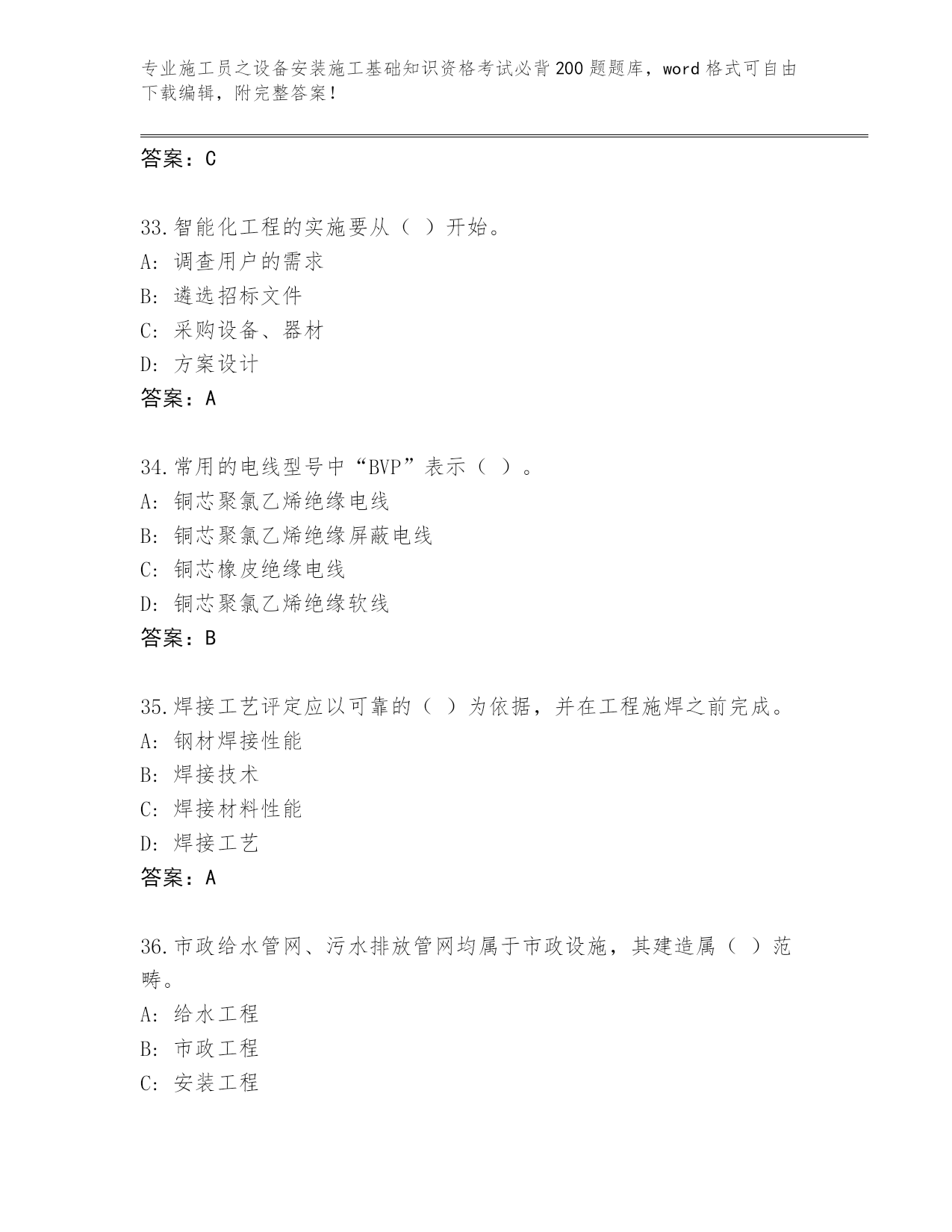 专业施工员之设备安装施工基础知识资格考试必背200题题库，word格式可自由下载编辑，附完整答案！

答案：C

33.智能化工程的实施要从（ ）开始。
A: 调查用户的需求
B: 遴选招标文件
C: 采购设备、器材
D: 方案设计
答案：A

34.常用的电线型号中“BVP”表示（ ）。
A: 铜芯聚氯乙烯绝缘电线
B: 铜芯聚氯乙烯绝缘屏蔽电线
C: 铜芯橡皮绝缘电线
D: 铜芯聚氯乙烯绝缘软线
答案：B

35.焊接工艺评定应以可靠的（ ）为依据，并在工程施焊之前完成。
A: 钢材焊接性能
B: 焊接技术
C: 焊接材料性能
D: 焊接工艺
答案：A

36.市政给水管网、污水排放管网均属于市政设施，其建造属（ ）范畴。
A: 给水工程
B: 市政工程
C: 安装工程